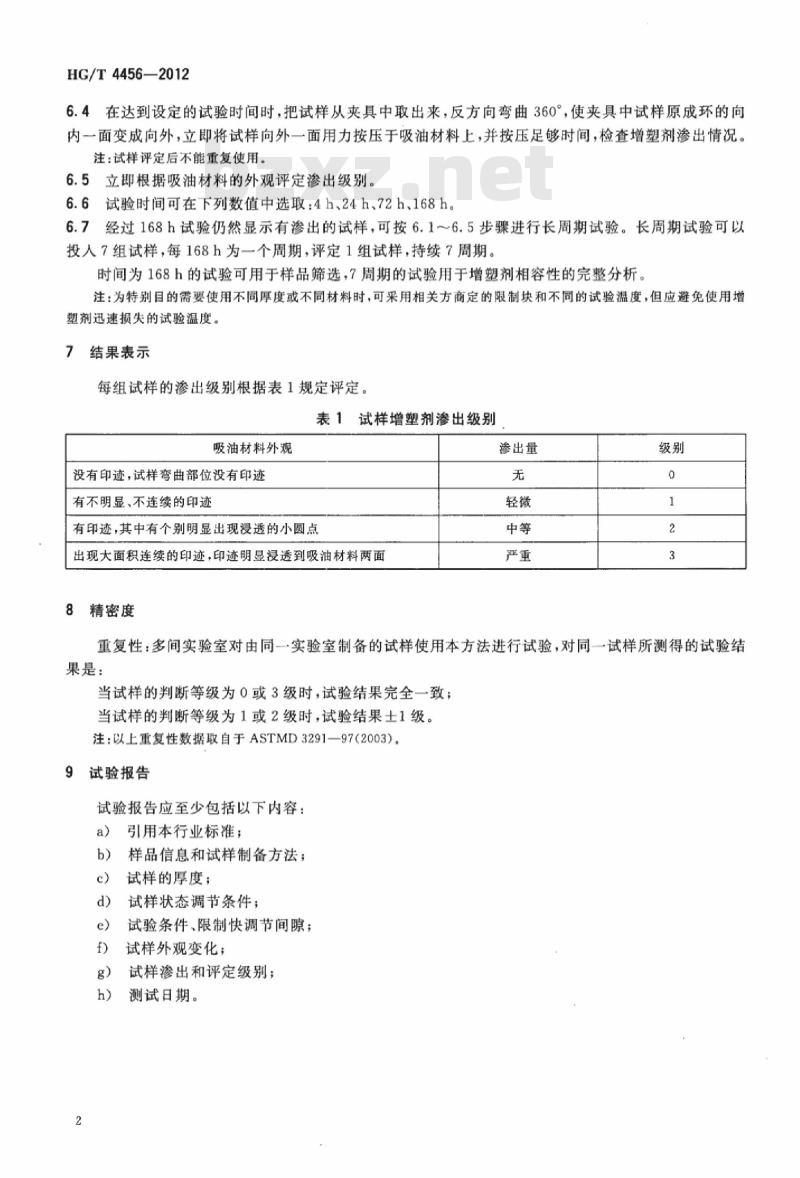 HG/T 4456—2012

6.4 在达到设定的试验时间时，把试样从夹具中取出来，反方向弯曲 360°，使夹具中试样原成环的向内一面变成向外，立即将试样向外一面用力按压于吸油材料上，并按压足够时间，检查增塑剂渗出情况。

注：试样评定后不能重复使用。

6.5 立即根据吸油材料的外观评定渗出级别。

6.6 试验时间可在下列数值中选取：4 h、24 h、72 h、168 h。

6.7 经过 168 h 试验仍然显示有渗出的试样，可按 6.1～6.5 步骤进行长周期试验。长周期试验可以投入 7 组试样，每 168 h 为一个周期，评定 1 组试样，持续 7 周期。

时间为 168 h 的试验可用于样品筛选，7 周期的试验用于增塑剂相容性的完整分析。

注：为特别目的需要使用不同厚度或不同材料时，可采用相关方商定的限制块和不同的试验温度，但应避免使用增塑剂迅速损失的试验温度。

7 结果表示

每组试样的渗出级别根据表 1 规定评定。

表 1 试样增塑剂渗出级别

| 吸油材料外观 | 渗出量 | 级别 |
|---|---|---|
| 没有印迹，试样弯曲部位没有印迹 | 无 | 0 |
| 有不明显、不连续的印迹 | 轻微 | 1 |
| 有印迹，其中有个别明显出现浸透的小圆点 | 中等 | 2 |
| 出现大面积连续的印迹，印迹明显浸透到吸油材料两面 | 严重 | 3 |

8 精密度

重复性：多间实验室对由同一实验室制备的试样使用本方法进行试验，对同一试样所测得的试验结果是：

当试样的判断等级为 0 或 3 级时，试验结果完全一致；

当试样的判断等级为 1 或 2 级时，试验结果±1 级。

注：以上重复性数据取自于 ASTMD 3291—97(2003)。

9 试验报告

试验报告应至少包括以下内容：

a) 引用本行业标准；

b) 样品信息和试样制备方法；

c) 试样的厚度；

d) 试样状态调节条件；

e) 试验条件、限制快调节间隙；

f) 试样外观变化；

g) 试样渗出和评定级别；

h) 测试日期。

2